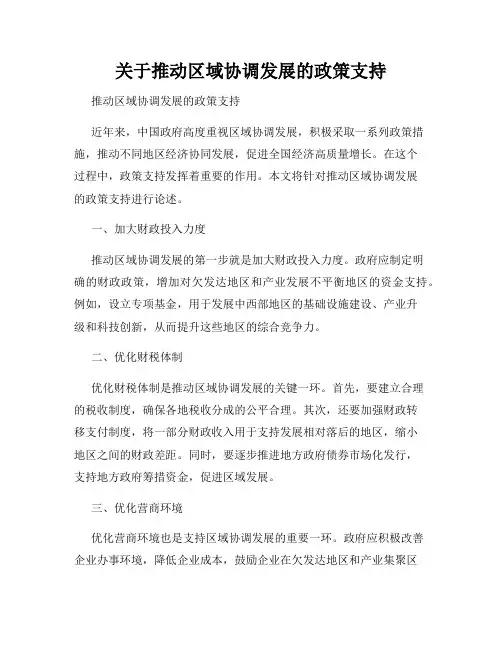 关于推动区域协调发展的政策支持

推动区域协调发展的政策支持

近年来，中国政府高度重视区域协调发展，积极采取一系列政策措施，推动不同地区经济协同发展，促进全国经济高质量增长。在这个过程中，政策支持发挥着重要的作用。本文将针对推动区域协调发展的政策支持进行论述。

一、加大财政投入力度

推动区域协调发展的第一步就是加大财政投入力度。政府应制定明确的财政政策，增加对欠发达地区和产业发展不平衡地区的资金支持。例如，设立专项基金，用于发展中西部地区的基础设施建设、产业升级和科技创新，从而提升这些地区的综合竞争力。

二、优化财税体制

优化财税体制是推动区域协调发展的关键一环。首先，要建立合理的税收制度，确保各地税收分成的公平合理。其次，还要加强财政转移支付制度，将一部分财政收入用于支持发展相对落后的地区，缩小地区之间的财政差距。同时，要逐步推进地方政府债券市场化发行，支持地方政府筹措资金，促进区域发展。

三、优化营商环境

优化营商环境也是支持区域协调发展的重要一环。政府应积极改善企业办事环境，降低企业成本，鼓励企业在欠发达地区和产业集聚区